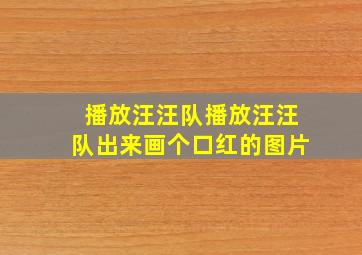 播放汪汪队播放汪汪队出来画个口红的图片